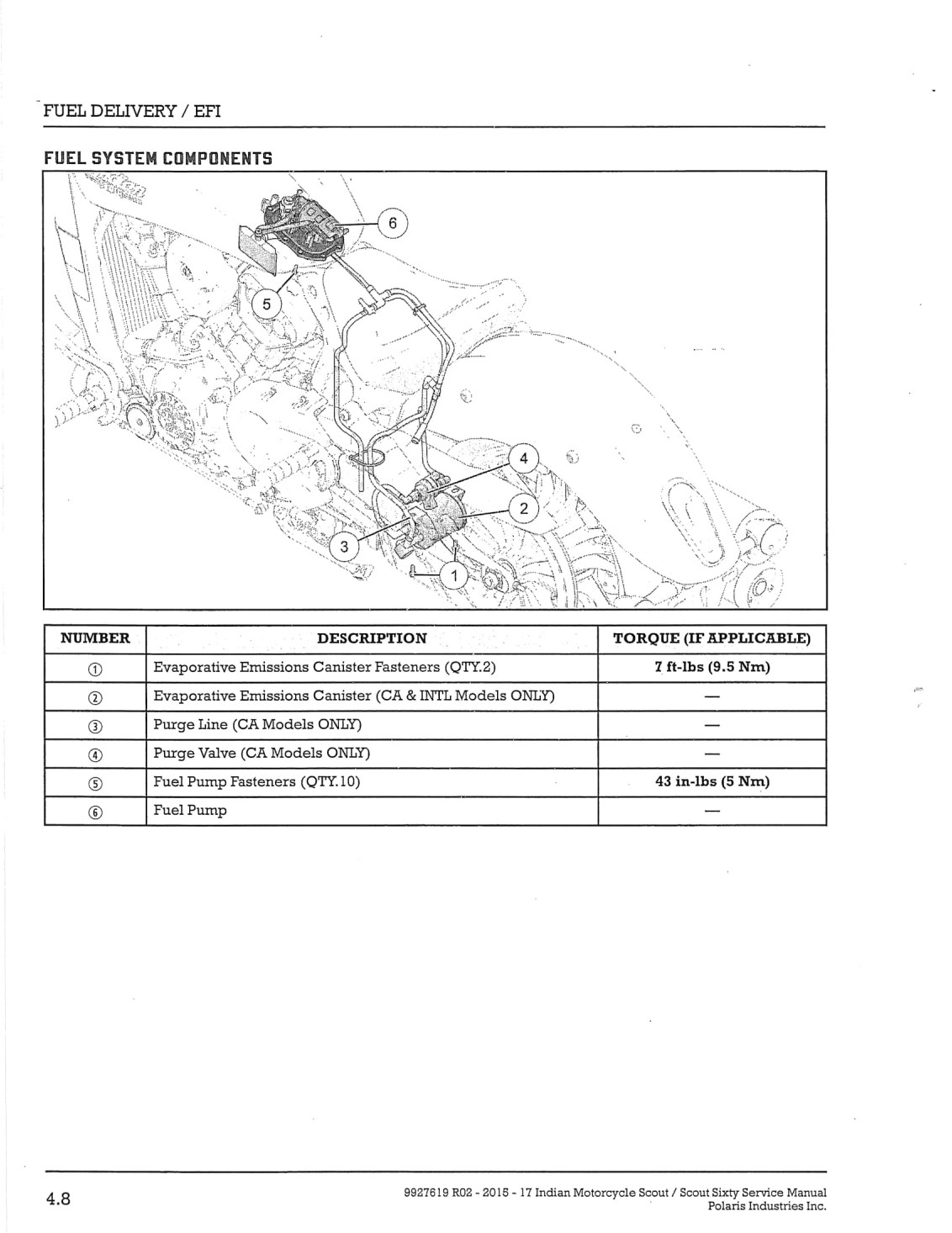 FUEL DELIVERY / EFI

FUEL SYSTEM COMPONENTS

6

5

4

2

3

1

| NUMBER | DESCRIPTION | TORQUE (IF APPLICABLE) |
|---|---|---|
| ① | Evaporative Emissions Canister Fasteners (QTY.2) | 7 ft-lbs (9.5 Nm) |
| ② | Evaporative Emissions Canister (CA & INTL Models ONLY) | — |
| ③ | Purge Line (CA Models ONLY) | — |
| ④ | Purge Valve (CA Models ONLY) | — |
| ⑤ | Fuel Pump Fasteners (QTY.10) | 43 in-lbs (5 Nm) |
| ⑥ | Fuel Pump | — |

4.8

9927619 R02 - 2015 - 17 Indian Motorcycle Scout / Scout Sixty Service Manual
Polaris Industries Inc.